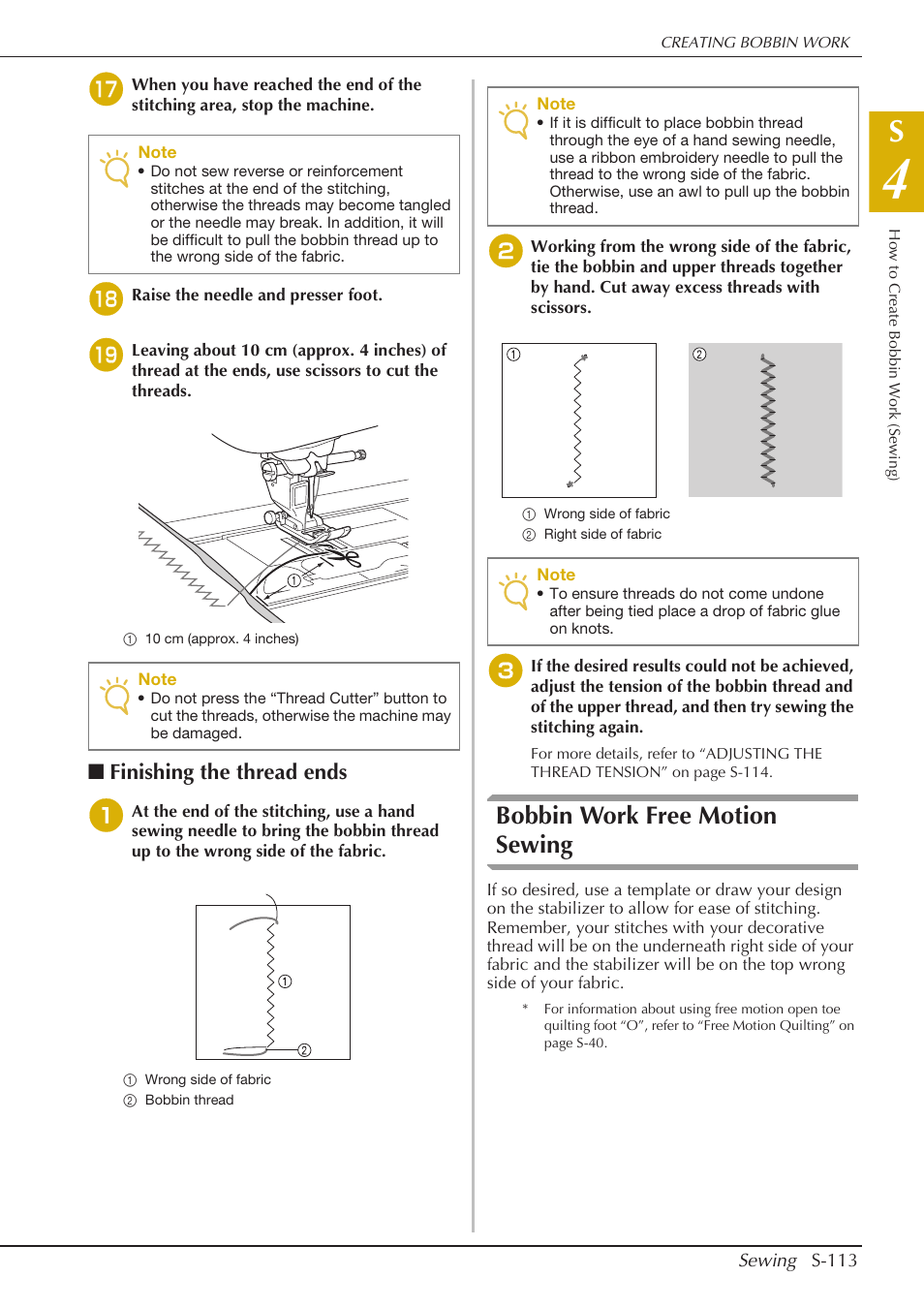 CREATING BOBBIN WORK

17 When you have reached the end of the stitching area, stop the machine.

Note
• Do not sew reverse or reinforcement stitches at the end of the stitching, otherwise the threads may become tangled or the needle may break. In addition, it will be difficult to pull the bobbin thread up to the wrong side of the fabric.

18 Raise the needle and presser foot.

19 Leaving about 10 cm (approx. 4 inches) of thread at the ends, use scissors to cut the threads.

①

① 10 cm (approx. 4 inches)

Note
• Do not press the “Thread Cutter” button to cut the threads, otherwise the machine may be damaged.

■ Finishing the thread ends

1 At the end of the stitching, use a hand sewing needle to bring the bobbin thread up to the wrong side of the fabric.

①
②

① Wrong side of fabric
② Bobbin thread

Note
• If it is difficult to place bobbin thread through the eye of a hand sewing needle, use a ribbon embroidery needle to pull the thread to the wrong side of the fabric. Otherwise, use an awl to pull up the bobbin thread.

2 Working from the wrong side of the fabric, tie the bobbin and upper threads together by hand. Cut away excess threads with scissors.

①
②

① Wrong side of fabric
② Right side of fabric

Note
• To ensure threads do not come undone after being tied place a drop of fabric glue on knots.

3 If the desired results could not be achieved, adjust the tension of the bobbin thread and of the upper thread, and then try sewing the stitching again.

For more details, refer to “ADJUSTING THE THREAD TENSION” on page S-114.

Bobbin Work Free Motion Sewing

If so desired, use a template or draw your design on the stabilizer to allow for ease of stitching. Remember, your stitches with your decorative thread will be on the underneath right side of your fabric and the stabilizer will be on the top wrong side of your fabric.

* For information about using free motion open toe quilting foot “O”, refer to “Free Motion Quilting” on page S-40.

S
4

How to Create Bobbin Work (Sewing)

Sewing S-113